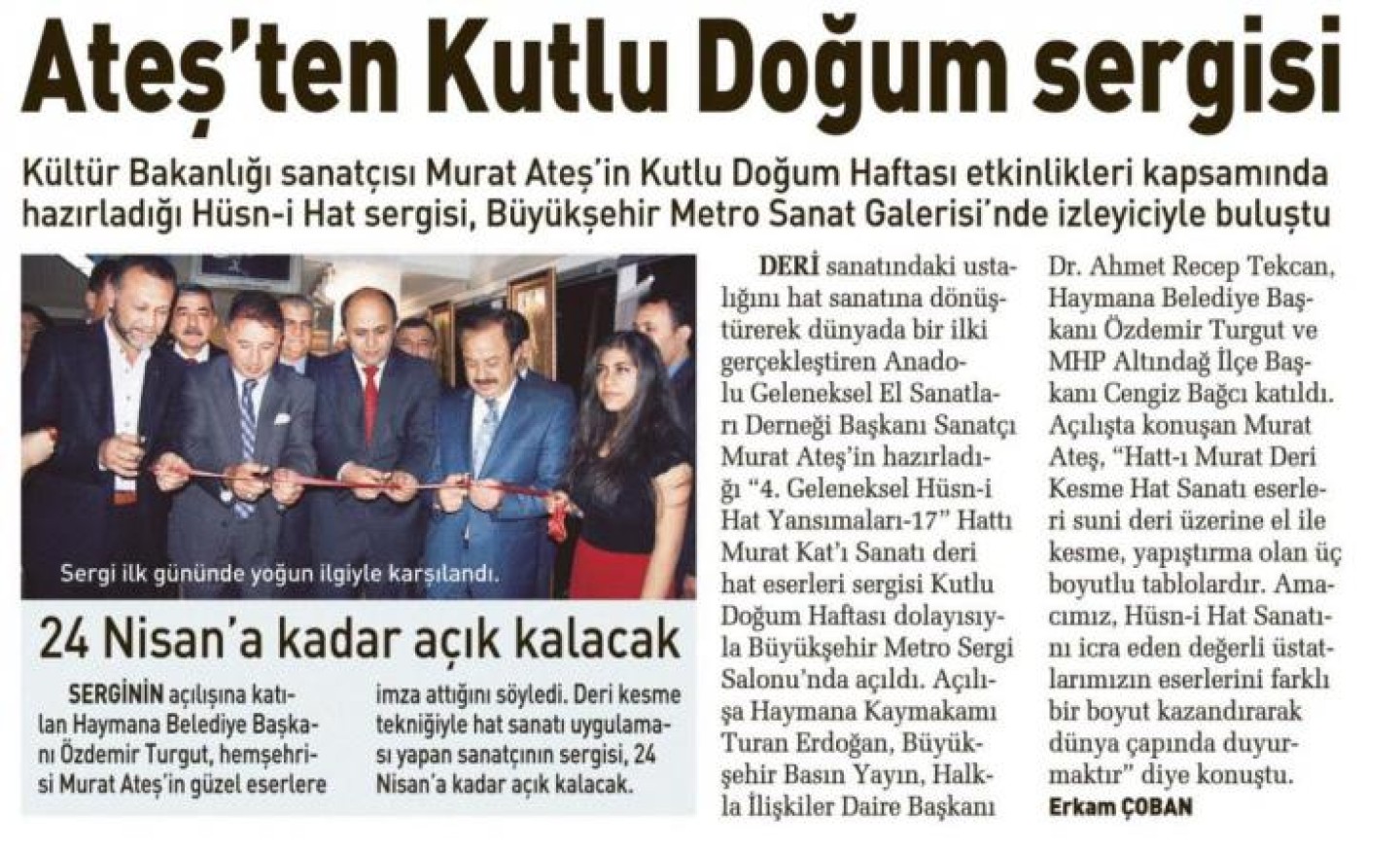 Ateş'ten Kutlu Doğum sergisi

Kültür Bakanlığı sanatçısı Murat Ateş'in Kutlu Doğum Haftası etkinlikleri kapsamında hazırladığı Hüsn-i Hat sergisi, Büyükşehir Metro Sanat Galerisi'nde izleyiciyle buluştu

Sergi ilk gününde yoğun ilgiyle karşılandı.

24 Nisan'a kadar açık kalacak

SERGİNİN açılışına katılan Haymana Belediye Başkanı Özdemir Turgut, hemşehrisi Murat Ateş'in güzel eserlere imza attığını söyledi. Deri kesme tekniğiyle hat sanatı uygulaması yapan sanatçının sergisi, 24 Nisan'a kadar açık kalacak.

DERİ sanatındaki ustalığını hat sanatına dönüştürerek dünyada bir ilki gerçekleştiren Anadolu Geleneksel El Sanatları Derneği Başkanı Sanatçı Murat Ateş'in hazırladığı "4. Geleneksel Hüsn-i Hat Yansımaları-17" Hattı Murat Kat'ı Sanatı deri hat eserleri sergisi Kutlu Doğum Haftası dolayısıyla Büyükşehir Metro Sergi Salonu'nda açıldı. Açılışa Haymana Kaymakamı Turan Erdoğan, Büyükşehir Basın Yayın, Halkla İlişkiler Daire Başkanı Dr. Ahmet Recep Tekcan, Haymana Belediye Başkanı Özdemir Turgut ve MHP Altındağ İlçe Başkanı Cengiz Bağcı katıldı. Açılışta konuşan Murat Ateş, "Hatt-ı Murat Deri Kesme Hat Sanatı eserleri suni deri üzerine el ile kesme, yapıştırma olan üç boyutlu tablolardır. Amacımız, Hüsn-i Hat Sanatını icra eden değerli üstatlarımızın eserlerini farklı bir boyut kazandırarak dünya çapında duyurmaktır" diye konuştu.
Erkam ÇOBAN